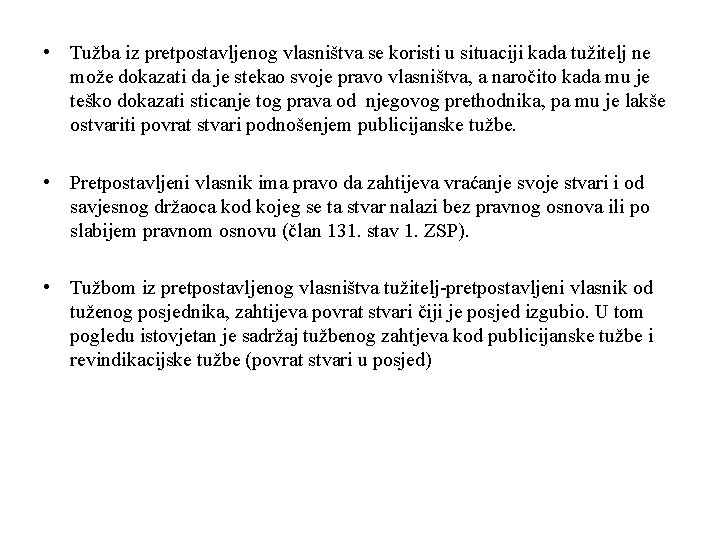 • Tužba iz pretpostavljenog vlasništva se koristi u situaciji kada tužitelj ne može dokazati da je stekao svoje pravo vlasništva, a naročito kada mu je teško dokazati sticanje tog prava od njegovog prethodnika, pa mu je lakše ostvariti povrat stvari podnošenjem publicijanske tužbe.

• Pretpostavljeni vlasnik ima pravo da zahtijeva vraćanje svoje stvari i od savjesnog držaoca kod kojeg se ta stvar nalazi bez pravnog osnova ili po slabijem pravnom osnovu (član 131. stav 1. ZSP).

• Tužbom iz pretpostavljenog vlasništva tužitelj-pretpostavljeni vlasnik od tuženog posjednika, zahtijeva povrat stvari čiji je posjed izgubio. U tom pogledu istovjetan je sadržaj tužbenog zahtjeva kod publicijanske tužbe i revindikacijske tužbe (povrat stvari u posjed)